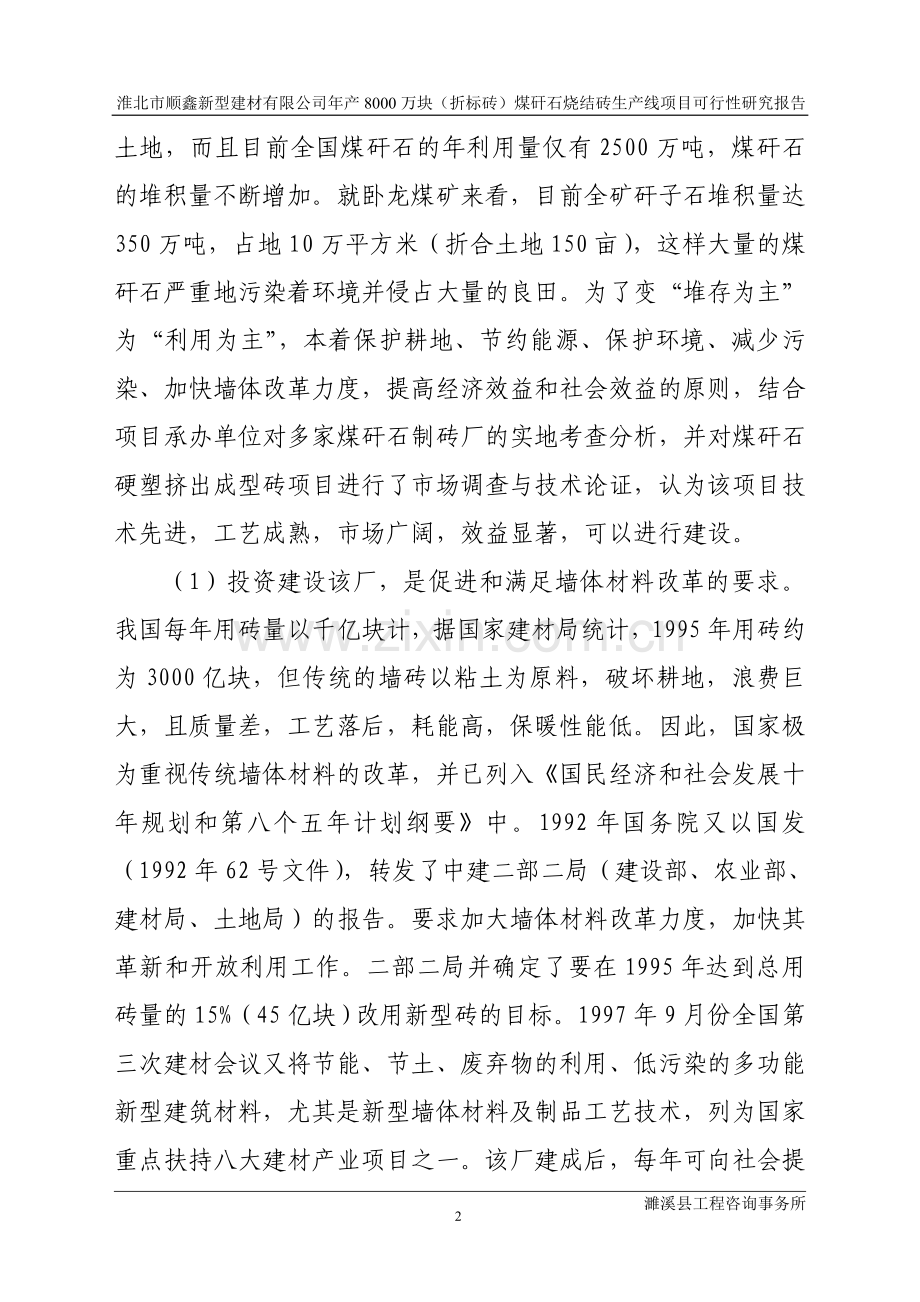 淮北市顺鑫新型建材有限公司年产 8000 万块（折标砖）煤矸石烧结砖生产线项目可行性研究报告

土地，而且目前全国煤矸石的年利用量仅有 2500 万吨，煤矸石的堆积量不断增加。就卧龙煤矿来看，目前全矿矸子石堆积量达 350 万吨，占地 10 万平方米（折合土地 150 亩），这样大量的煤矸石严重地污染着环境并侵占大量的良田。为了变“堆存为主”为“利用为主”，本着保护耕地、节约能源、保护环境、减少污染、加快墙体改革力度，提高经济效益和社会效益的原则，结合项目承办单位对多家煤矸石制砖厂的实地考查分析，并对煤矸石硬塑挤出成型砖项目进行了市场调查与技术论证，认为该项目技术先进，工艺成熟，市场广阔，效益显著，可以进行建设。

（1）投资建设该厂，是促进和满足墙体材料改革的要求。我国每年用砖量以千亿块计，据国家建材局统计，1995 年用砖约为 3000 亿块，但传统的墙砖以粘土为原料，破坏耕地，浪费巨大，且质量差，工艺落后，耗能高，保暖性能低。因此，国家极为重视传统墙体材料的改革，并已列入《国民经济和社会发展十年规划和第八个五年计划纲要》中。1992 年国务院又以国发（1992 年 62 号文件），转发了中建二部二局（建设部、农业部、建材局、土地局）的报告。要求加大墙体材料改革力度，加快其革新和开放利用工作。二部二局并确定了要在 1995 年达到总用砖量的 15%（45 亿块）改用新型砖的目标。1997 年 9 月份全国第三次建材会议又将节能、节土、废弃物的利用、低污染的多功能新型建筑材料，尤其是新型墙体材料及制品工艺技术，列为国家重点扶持八大建材产业项目之一。该厂建成后，每年可向社会提

www.zixin.com.cn

濉溪县工程咨询事务所
2